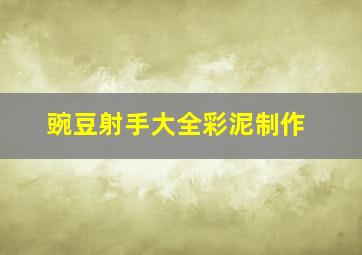 豌豆射手大全彩泥制作